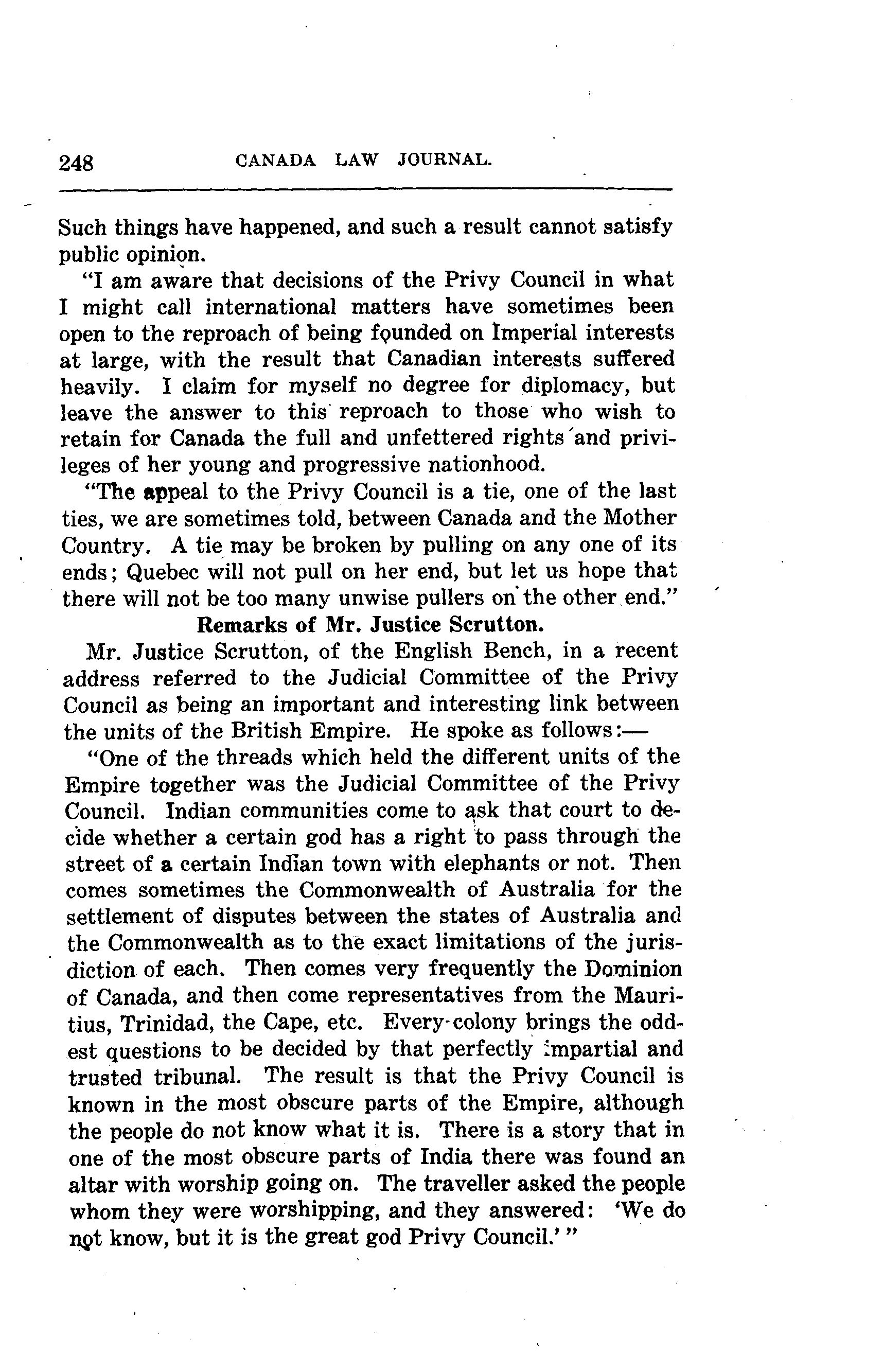 248 CANADA LAW JOURNAL.

Such things have happened, and such a result cannot satisfy public opinion.

"I am aware that decisions of the Privy Council in what I might call international matters have sometimes been open to the reproach of being founded on Imperial interests at large, with the result that Canadian interests suffered heavily. I claim for myself no degree for diplomacy, but leave the answer to this reproach to those who wish to retain for Canada the full and unfettered rights and privileges of her young and progressive nationhood.

"The appeal to the Privy Council is a tie, one of the last ties, we are sometimes told, between Canada and the Mother Country. A tie may be broken by pulling on any one of its ends; Quebec will not pull on her end, but let us hope that there will not be too many unwise pullers on the other end."

Remarks of Mr. Justice Scrutton.

Mr. Justice Scrutton, of the English Bench, in a recent address referred to the Judicial Committee of the Privy Council as being an important and interesting link between the units of the British Empire. He spoke as follows:—

"One of the threads which held the different units of the Empire together was the Judicial Committee of the Privy Council. Indian communities come to ask that court to decide whether a certain god has a right to pass through the street of a certain Indian town with elephants or not. Then comes sometimes the Commonwealth of Australia for the settlement of disputes between the states of Australia and the Commonwealth as to the exact limitations of the jurisdiction of each. Then comes very frequently the Dominion of Canada, and then come representatives from the Mauritius, Trinidad, the Cape, etc. Every colony brings the oddest questions to be decided by that perfectly impartial and trusted tribunal. The result is that the Privy Council is known in the most obscure parts of the Empire, although the people do not know what it is. There is a story that in one of the most obscure parts of India there was found an altar with worship going on. The traveller asked the people whom they were worshipping, and they answered: 'We do not know, but it is the great god Privy Council.' "